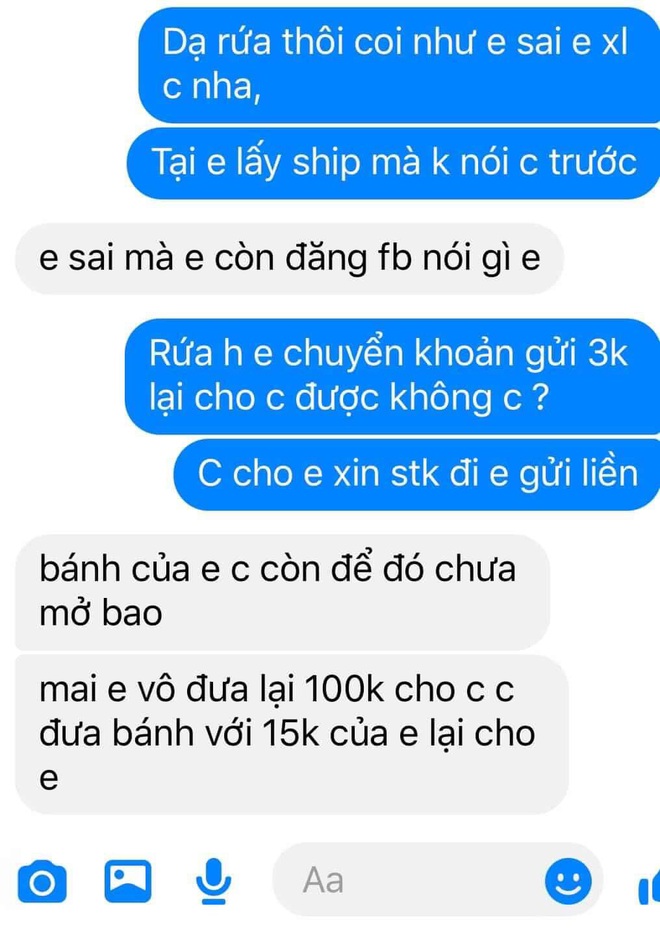 Dạ rứa thôi coi như e sai e xl c nha,

Tại e lấy ship mà k nói c trước

e sai mà e còn đăng fb nói gì e

Rứa h e chuyển khoản gửi 3k lại cho c được không c ?

C cho e xin stk đi e gửi liền

bánh của e c còn để đó chưa mở bao

mai e vô đưa lại 100k cho c c đưa bánh với 15k của e lại cho e

Aa